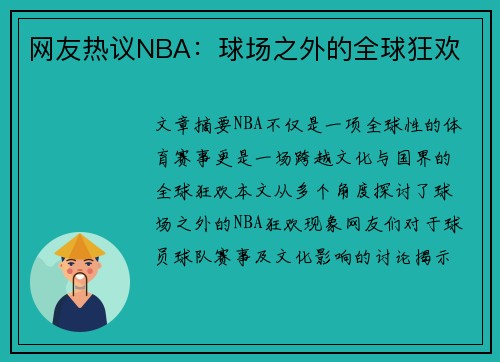 网友热议NBA：球场之外的全球狂欢

文章摘要NBA不仅是一项全球性的体育赛事更是一场跨越文化与国界的全球狂欢本文从多个角度探讨了球场之外的NBA狂欢现象网友们对于球员球队赛事及文化影响的讨论揭示